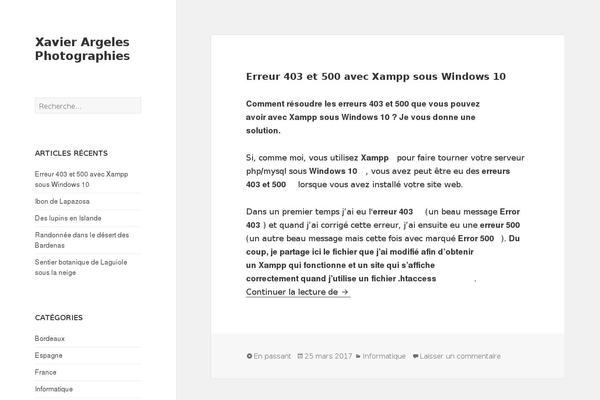 Xavier Argeles Photographies

Recherche…

ARTICLES RÉCENTS

Erreur 403 et 500 avec Xampp sous Windows 10

Ibon de Lapazosa

Des lupins en Islande

Randonnée dans le désert des Bardenas

Sentier botanique de Laguiole sous la neige

CATÉGORIES

Bordeaux

Espagne

France

Informatique

Erreur 403 et 500 avec Xampp sous Windows 10

Comment résoudre les erreurs 403 et 500 que vous pouvez avoir avec Xampp sous Windows 10 ? Je vous donne une solution.

Si, comme moi, vous utilisez Xampp pour faire tourner votre serveur php/mysql sous Windows 10 , vous avez peut être eu des erreurs 403 et 500 lorsque vous avez installé votre site web.

Dans un premier temps j'ai eu l'erreur 403 (un beau message Error 403 ) et quand j'ai corrigé cette erreur, j'ai ensuite eu une erreur 500 (un autre beau message mais cette fois avec marqué Error 500 ). Du coup, je partage ici le fichier que j'ai modifié afin d'obtenir un Xampp qui fonctionne et un site qui s'affiche correctement quand j'utilise un fichier .htaccess .
Continuer la lecture de →

En passant 25 mars 2017 Informatique Laisser un commentaire